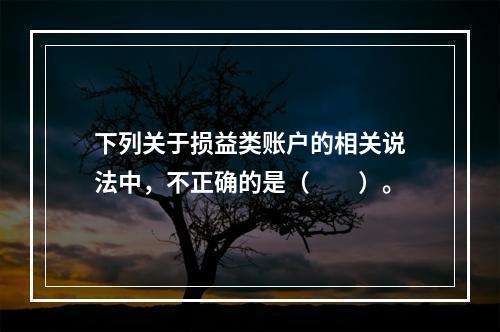 下列关于损益类账户的相关说法中，不正确的是（　　）。